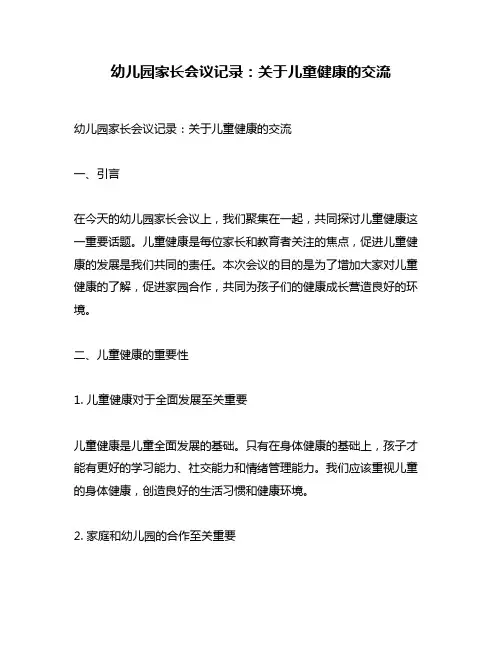 幼儿园家长会议记录：关于儿童健康的交流

幼儿园家长会议记录：关于儿童健康的交流

一、引言

在今天的幼儿园家长会议上，我们聚集在一起，共同探讨儿童健康这一重要话题。儿童健康是每位家长和教育者关注的焦点，促进儿童健康的发展是我们共同的责任。本次会议的目的是为了增加大家对儿童健康的了解，促进家园合作，共同为孩子们的健康成长营造良好的环境。

二、儿童健康的重要性

1. 儿童健康对于全面发展至关重要

儿童健康是儿童全面发展的基础。只有在身体健康的基础上，孩子才能有更好的学习能力、社交能力和情绪管理能力。我们应该重视儿童的身体健康，创造良好的生活习惯和健康环境。

2. 家庭和幼儿园的合作至关重要